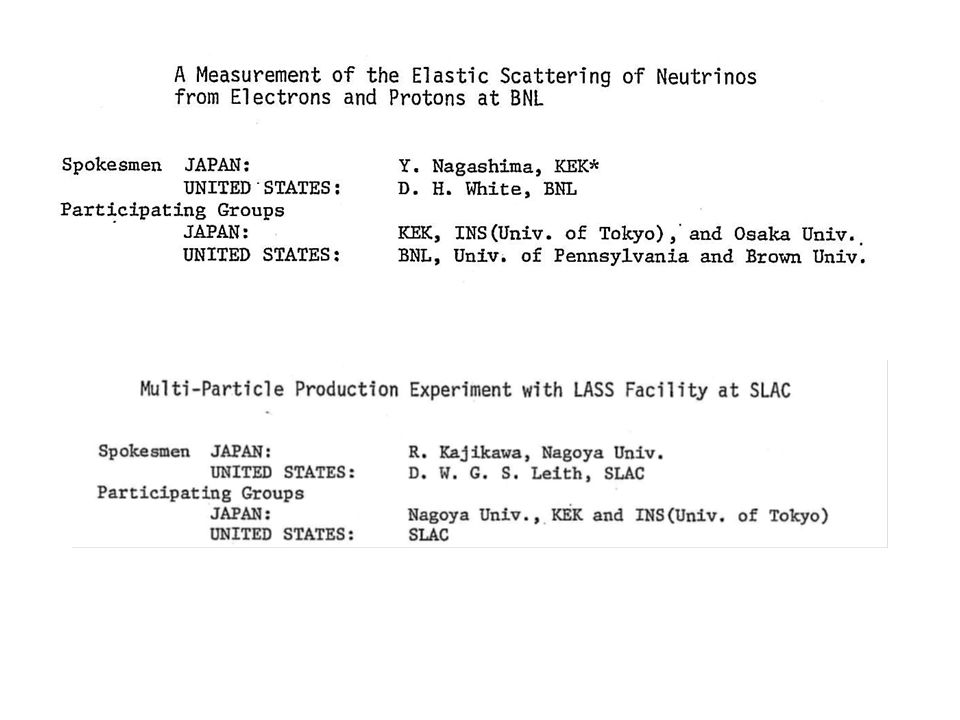 A Measurement of the Elastic Scattering of Neutrinos from Electrons and Protons at BNL

Spokesmen JAPAN: Y. Nagashima, KEK*
UNITED STATES: D. H. White, BNL
Participating Groups
JAPAN: KEK, INS(Univ. of Tokyo), and Osaka Univ.
UNITED STATES: BNL, Univ. of Pennsylvania and Brown Univ.

Multi-Particle Production Experiment with LASS Facility at SLAC

Spokesmen JAPAN: R. Kajikawa, Nagoya Univ.
UNITED STATES: D. W. G. S. Leith, SLAC
Participating Groups
JAPAN: Nagoya Univ., KEK and INS(Univ. of Tokyo)
UNITED STATES: SLAC